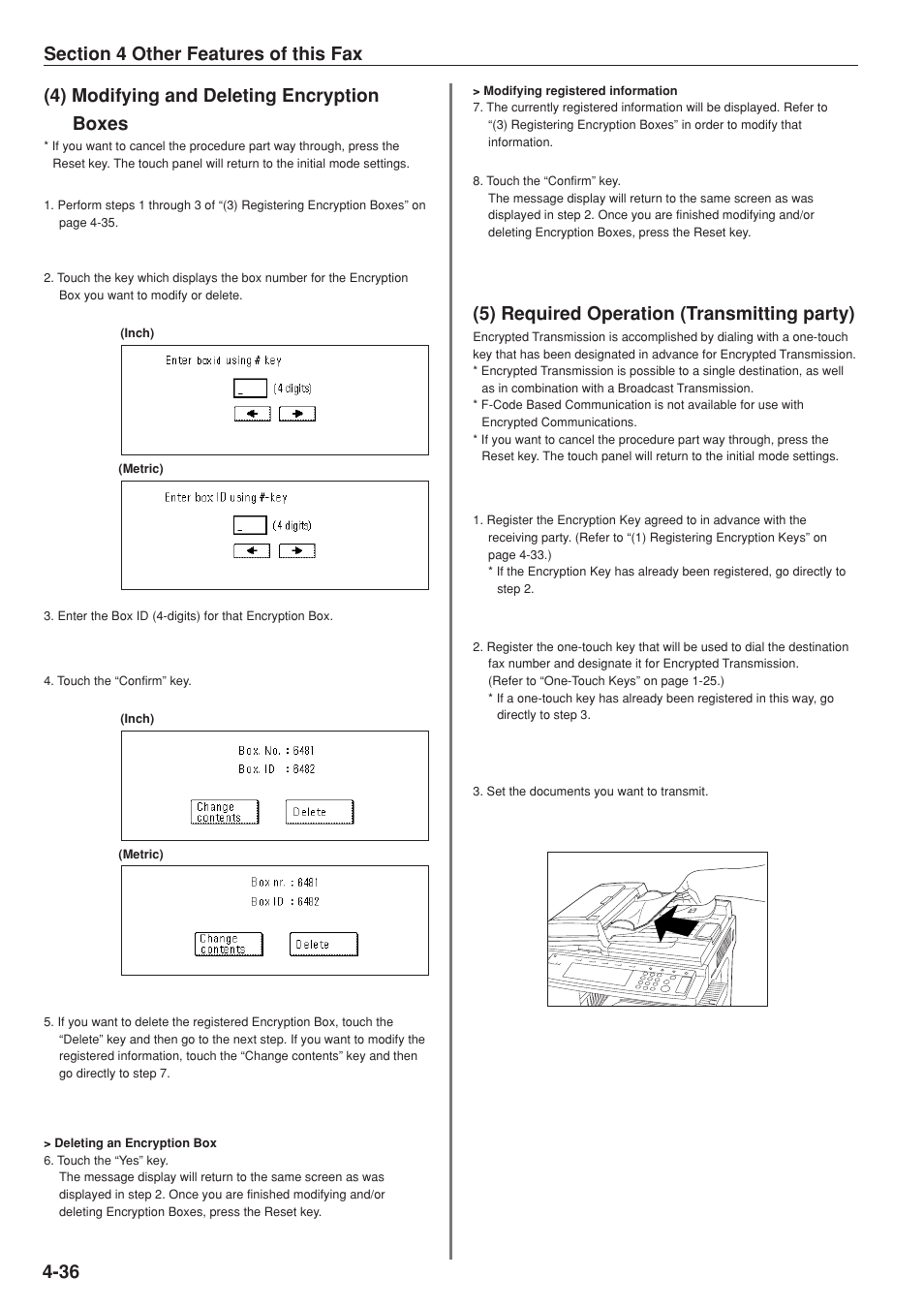 Section 4 Other Features of this Fax

(4) Modifying and Deleting Encryption Boxes

* If you want to cancel the procedure part way through, press the Reset key. The touch panel will return to the initial mode settings.

1. Perform steps 1 through 3 of “(3) Registering Encryption Boxes” on page 4-35.

2. Touch the key which displays the box number for the Encryption Box you want to modify or delete.

(Inch)

Enter box id using # key

_ (4 digits)

(Metric)

Enter box ID using #-key

_ (4 digits)

3. Enter the Box ID (4-digits) for that Encryption Box.

4. Touch the “Confirm” key.

(Inch)

Box No. : 6481
Box ID : 6482

Change contents
Delete

(Metric)

Box nr. : 6481
Box ID : 6482

Change contents
Delete

5. If you want to delete the registered Encryption Box, touch the “Delete” key and then go to the next step. If you want to modify the registered information, touch the “Change contents” key and then go directly to step 7.

> Deleting an Encryption Box
6. Touch the “Yes” key.
The message display will return to the same screen as was displayed in step 2. Once you are finished modifying and/or deleting Encryption Boxes, press the Reset key.

> Modifying registered information
7. The currently registered information will be displayed. Refer to “(3) Registering Encryption Boxes” in order to modify that information.

8. Touch the “Confirm” key.
The message display will return to the same screen as was displayed in step 2. Once you are finished modifying and/or deleting Encryption Boxes, press the Reset key.

(5) Required Operation (Transmitting party)

Encrypted Transmission is accomplished by dialing with a one-touch key that has been designated in advance for Encrypted Transmission.
* Encrypted Transmission is possible to a single destination, as well as in combination with a Broadcast Transmission.
* F-Code Based Communication is not available for use with Encrypted Communications.
* If you want to cancel the procedure part way through, press the Reset key. The touch panel will return to the initial mode settings.

1. Register the Encryption Key agreed to in advance with the receiving party. (Refer to “(1) Registering Encryption Keys” on page 4-33.)
* If the Encryption Key has already been registered, go directly to step 2.

2. Register the one-touch key that will be used to dial the destination fax number and designate it for Encrypted Transmission. (Refer to “One-Touch Keys” on page 1-25.)
* If a one-touch key has already been registered in this way, go directly to step 3.

3. Set the documents you want to transmit.

4-36